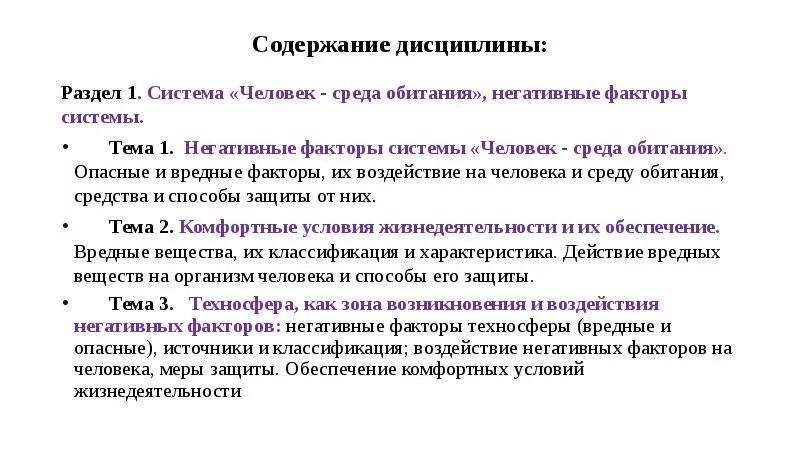 Содержание дисциплины:

Раздел 1. Система «Человек - среда обитания», негативные факторы системы.

• Тема 1. Негативные факторы системы «Человек - среда обитания». Опасные и вредные факторы, их воздействие на человека и среду обитания, средства и способы защиты от них.

• Тема 2. Комфортные условия жизнедеятельности и их обеспечение. Вредные вещества, их классификация и характеристика. Действие вредных веществ на организм человека и способы его защиты.

• Тема 3. Техносфера, как зона возникновения и воздействия негативных факторов: негативные факторы техносферы (вредные и опасные), источники и классификация; воздействие негативных факторов на человека, меры защиты. Обеспечение комфортных условий жизнедеятельности